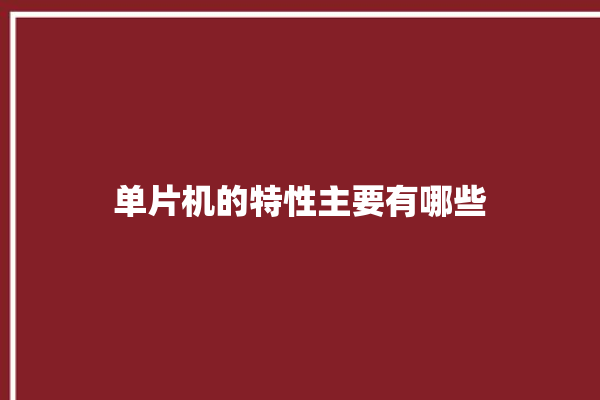 单片机的特性主要有哪些